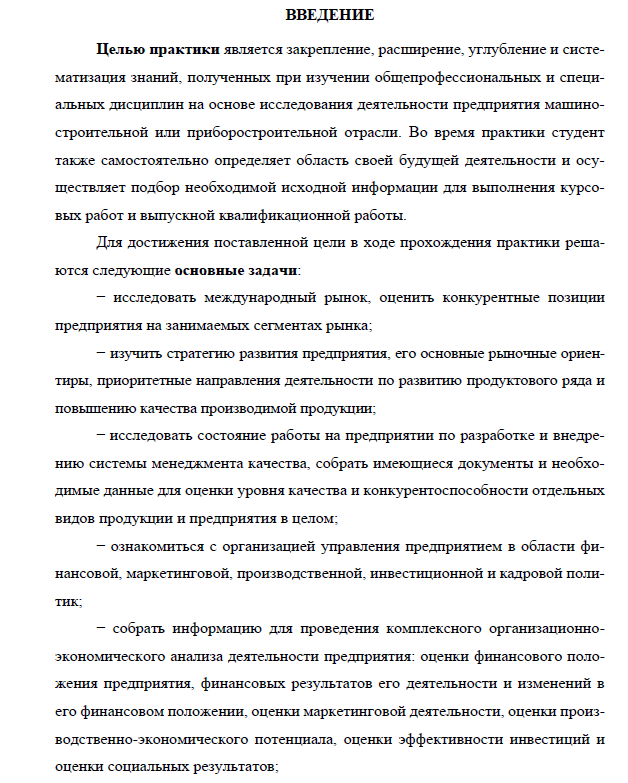 ВВЕДЕНИЕ

Целью практики является закрепление, расширение, углубление и систематизация знаний, полученных при изучении общепрофессиональных и специальных дисциплин на основе исследования деятельности предприятия машиностроительной или приборостроительной отрасли. Во время практики студент также самостоятельно определяет область своей будущей деятельности и осуществляет подбор необходимой исходной информации для выполнения курсовых работ и выпускной квалификационной работы.

Для достижения поставленной цели в ходе прохождения практики решаются следующие основные задачи:

− исследовать международный рынок, оценить конкурентные позиции предприятия на занимаемых сегментах рынка;

− изучить стратегию развития предприятия, его основные рыночные ориентиры, приоритетные направления деятельности по развитию продуктового ряда и повышению качества производимой продукции;

− исследовать состояние работы на предприятии по разработке и внедрению системы менеджмента качества, собрать имеющиеся документы и необходимые данные для оценки уровня качества и конкурентоспособности отдельных видов продукции и предприятия в целом;

− ознакомиться с организацией управления предприятием в области финансовой, маркетинговой, производственной, инвестиционной и кадровой политик;

− собрать информацию для проведения комплексного организационно-экономического анализа деятельности предприятия: оценки финансового положения предприятия, финансовых результатов его деятельности и изменений в его финансовом положении, оценки маркетинговой деятельности, оценки производственно-экономического потенциала, оценки эффективности инвестиций и оценки социальных результатов;